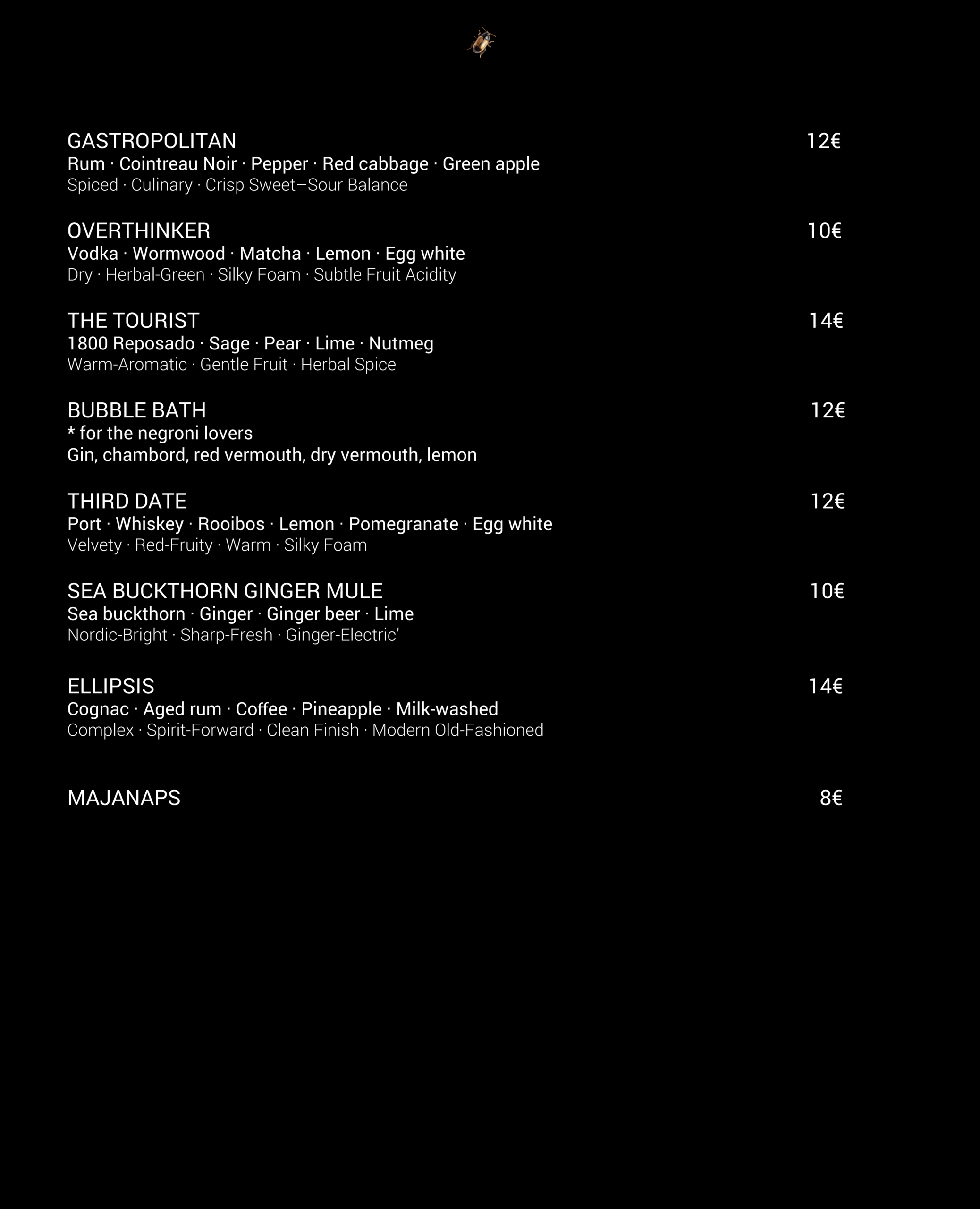 GASTROPOLITAN 12€
Rum · Cointreau Noir · Pepper · Red cabbage · Green apple
Spiced · Culinary · Crisp Sweet–Sour Balance

OVERTHINKER 10€
Vodka · Wormwood · Matcha · Lemon · Egg white
Dry · Herbal-Green · Silky Foam · Subtle Fruit Acidity

THE TOURIST 14€
1800 Reposado · Sage · Pear · Lime · Nutmeg
Warm-Aromatic · Gentle Fruit · Herbal Spice

BUBBLE BATH 12€
* for the negroni lovers
Gin, chambord, red vermouth, dry vermouth, lemon

THIRD DATE 12€
Port · Whiskey · Rooibos · Lemon · Pomegranate · Egg white
Velvety · Red-Fruity · Warm · Silky Foam

SEA BUCKTHORN GINGER MULE 10€
Sea buckthorn · Ginger · Ginger beer · Lime
Nordic-Bright · Sharp-Fresh · Ginger-Electric'

ELLIPSIS 14€
Cognac · Aged rum · Coffee · Pineapple · Milk-washed
Complex · Spirit-Forward · Clean Finish · Modern Old-Fashioned

MAJANAPS 8€